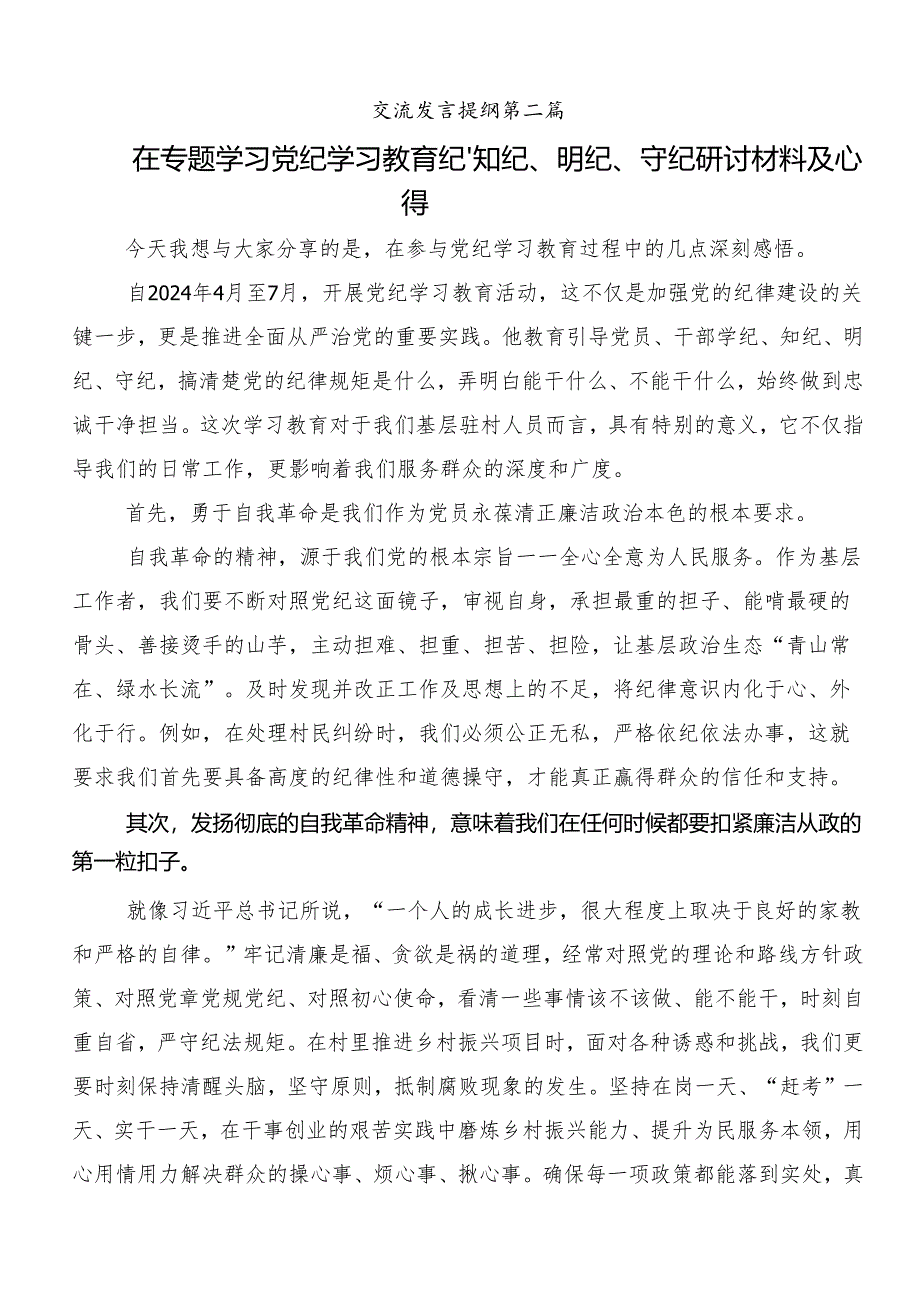 交流发言提纲第二篇

在专题学习党纪学习教育纪'知纪、明纪、守纪研讨材料及心得

今天我想与大家分享的是，在参与党纪学习教育过程中的几点深刻感悟。

自2024年4月至7月，开展党纪学习教育活动，这不仅是加强党的纪律建设的关键一步，更是推进全面从严治党的重要实践。他教育引导党员、干部学纪、知纪、明纪、守纪，搞清楚党的纪律规矩是什么，弄明白能干什么、不能干什么，始终做到忠诚干净担当。这次学习教育对于我们基层驻村人员而言，具有特别的意义，它不仅指导我们的日常工作，更影响着我们服务群众的深度和广度。

首先，勇于自我革命是我们作为党员永葆清正廉洁政治本色的根本要求。

自我革命的精神，源于我们党的根本宗旨——全心全意为人民服务。作为基层工作者，我们要不断对照党纪这面镜子，审视自身，承担最重的担子、能啃最硬的骨头、善接烫手的山芋，主动担难、担重、担苦、担险，让基层政治生态“青山常在、绿水长流”。及时发现并改正工作及思想上的不足，将纪律意识内化于心、外化于行。例如，在处理村民纠纷时，我们必须公正无私，严格依纪依法办事，这就要求我们首先要具备高度的纪律性和道德操守，才能真正赢得群众的信任和支持。

其次，发扬彻底的自我革命精神，意味着我们在任何时候都要扣紧廉洁从政的第一粒扣子。

就像习近平总书记所说，“一个人的成长进步，很大程度上取决于良好的家教和严格的自律。”牢记清廉是福、贪欲是祸的道理，经常对照党的理论和路线方针政策、对照党章党规党纪、对照初心使命，看清一些事情该不该做、能不能干，时刻自重自省，严守纪法规矩。在村里推进乡村振兴项目时，面对各种诱惑和挑战，我们更要时刻保持清醒头脑，坚守原则，抵制腐败现象的发生。坚持在岗一天、“赶考”一天、实干一天，在干事创业的艰苦实践中磨炼乡村振兴能力、提升为民服务本领，用心用情用力解决群众的操心事、烦心事、揪心事。确保每一项政策都能落到实处，真